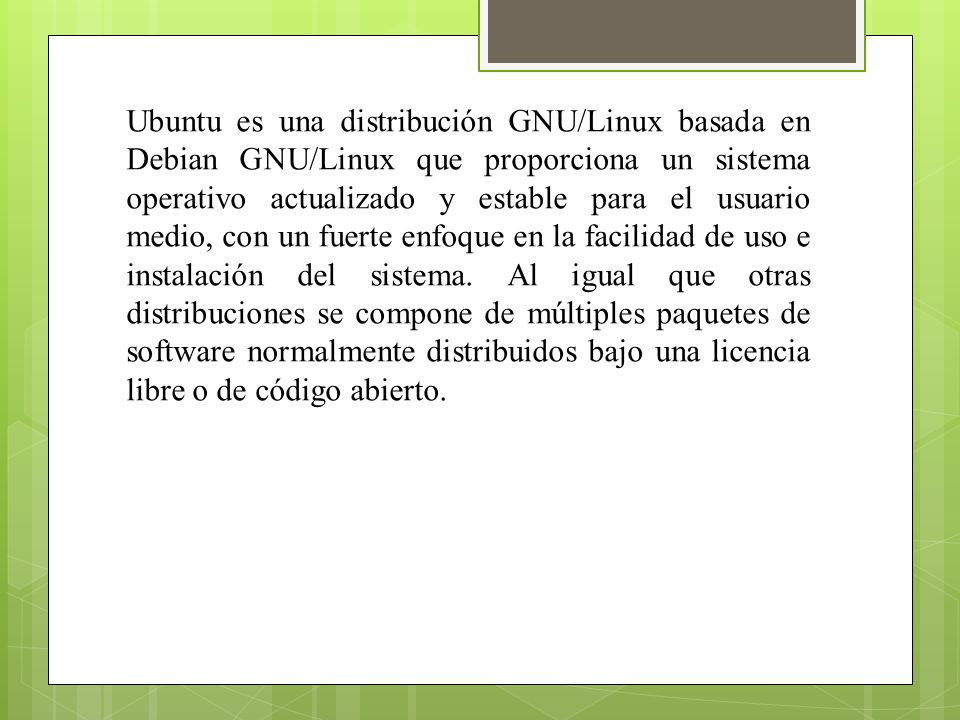 Ubuntu es una distribución GNU/Linux basada en Debian GNU/Linux que proporciona un sistema operativo actualizado y estable para el usuario medio, con un fuerte enfoque en la facilidad de uso e instalación del sistema. Al igual que otras distribuciones se compone de múltiples paquetes de software normalmente distribuidos bajo una licencia libre o de código abierto.